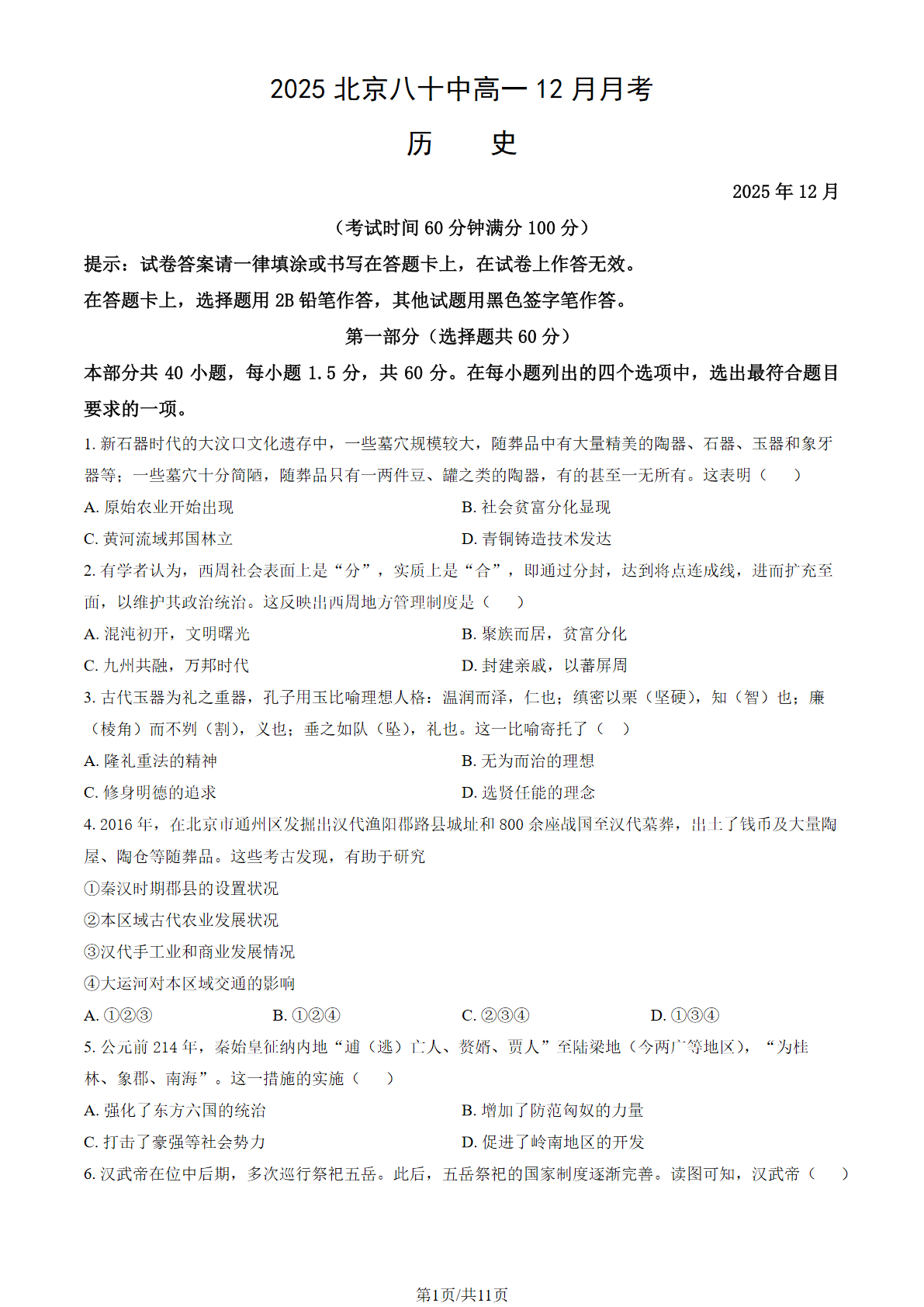 2025 北京八十中高一 12 月月考

历　　史

2025 年 12 月

（考试时间 60 分钟满分 100 分）

提示：试卷答案请一律填涂或书写在答题卡上，在试卷上作答无效。

在答题卡上，选择题用 2B 铅笔作答，其他试题用黑色签字笔作答。

第一部分（选择题共 60 分）

本部分共 40 小题，每小题 1.5 分，共 60 分。在每小题列出的四个选项中，选出最符合题目要求的一项。

1. 新石器时代的大汶口文化遗存中，一些墓穴规模较大，随葬品中有大量精美的陶器、石器、玉器和象牙器等；一些墓穴十分简陋，随葬品只有一两件豆、罐之类的陶器，有的甚至一无所有。这表明（　　）

A. 原始农业开始出现

B. 社会贫富分化显现

C. 黄河流域邦国林立

D. 青铜铸造技术发达

2. 有学者认为，西周社会表面上是“分”，实质上是“合”，即通过分封，达到将点连成线，进而扩充至面，以维护其政治统治。这反映出西周地方管理制度是（　　）

A. 混沌初开，文明曙光

B. 聚族而居，贫富分化

C. 九州共融，万邦时代

D. 封建亲戚，以蕃屏周

3. 古代玉器为礼之重器，孔子用玉比喻理想人格：温润而泽，仁也；缜密以栗（坚硬），知（智）也；廉（棱角）而不刿（割），义也；垂之如队（坠），礼也。这一比喻寄托了（　）

A. 隆礼重法的精神

B. 无为而治的理想

C. 修身明德的追求

D. 选贤任能的理念

4. 2016 年，在北京市通州区发掘出汉代渔阳郡路县城址和 800 余座战国至汉代墓葬，出土了钱币及大量陶屋、陶仓等随葬品。这些考古发现，有助于研究

①秦汉时期郡县的设置状况

②本区域古代农业发展状况

③汉代手工业和商业发展情况

④大运河对本区域交通的影响

A. ①②③

B. ①②④

C. ②③④

D. ①③④

5. 公元前 214 年，秦始皇征纳内地“逋（逃）亡人、赘婿、贾人”至陆梁地（今两广等地区），“为桂林、象郡、南海”。这一措施的实施（　　）

A. 强化了东方六国的统治

B. 增加了防范匈奴的力量

C. 打击了豪强等社会势力

D. 促进了岭南地区的开发

6. 汉武帝在位中后期，多次巡行祭祀五岳。此后，五岳祭祀的国家制度逐渐完善。读图可知，汉武帝（　　）

第1页/共11页